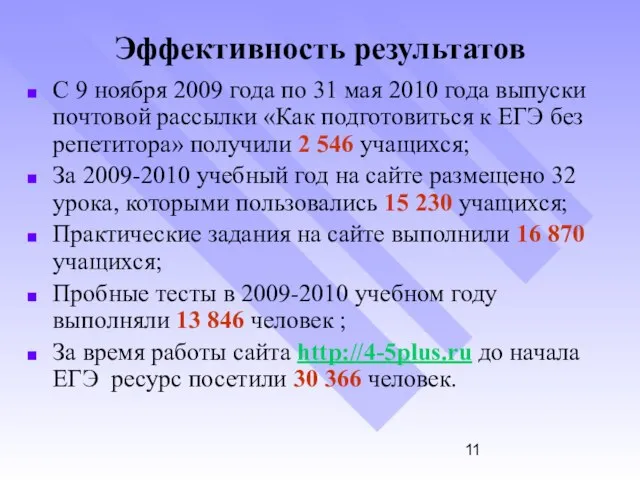 Эффективность результатов

С 9 ноября 2009 года по 31 мая 2010 года выпуски почтовой рассылки «Как подготовиться к ЕГЭ без репетитора» получили 2 546 учащихся;

За 2009-2010 учебный год на сайте размещено 32 урока, которыми пользовались 15 230 учащихся;

Практические задания на сайте выполнили 16 870 учащихся;

Пробные тесты в 2009-2010 учебном году выполняли 13 846 человек ;

За время работы сайта http://4-5plus.ru до начала ЕГЭ ресурс посетили 30 366 человек.

11